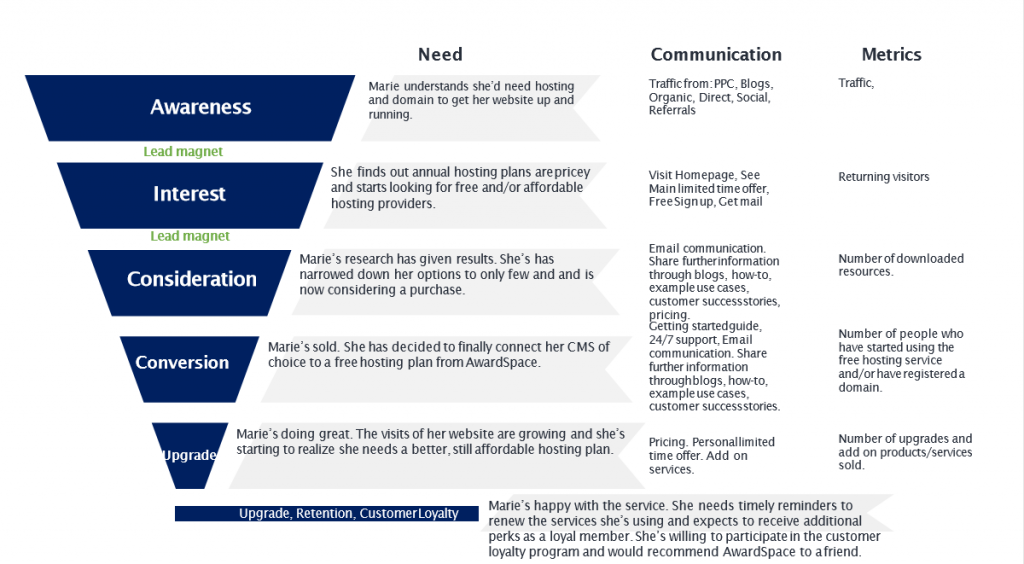 Need

Communication

Metrics

Awareness

Marie understands she'd need hosting and domain to get her website up and running.

Traffic from: PPC, Blogs, Organic, Direct, Social, Referrals

Traffic,

Lead magnet

Interest

She finds out annual hosting plans are pricey and starts looking for free and/or affordable hosting providers.

Visit Homepage, See Main limited time offer, Free Sign up, Get mail

Returning visitors

Lead magnet

Consideration

Marie's research has given results. She's has narrowed down her options to only few and and is now considering a purchase.

Email communication. Share further information through blogs, how-to, example use cases, customer success stories, pricing.

Number of downloaded resources.

Conversion

Marie's sold. She has decided to finally connect her CMS of choice to a free hosting plan from AwardSpace.

Getting started guide, 24/7 support, Email communication. Share further information through blogs, how-to, example use cases, customer success stories.

Number of people who have started using the free hosting service and/or have registered a domain.

Upgrade

Marie's doing great. The visits of her website are growing and she's starting to realize she needs a better, still affordable hosting plan.

Pricing. Personal limited time offer. Add on services.

Number of upgrades and add on products/services sold.

Upgrade, Retention, Customer Loyalty

Marie's happy with the service. She needs timely reminders to renew the services she's using and expects to receive additional perks as a loyal member. She's willing to participate in the customer loyalty program and would recommend AwardSpace to a friend.